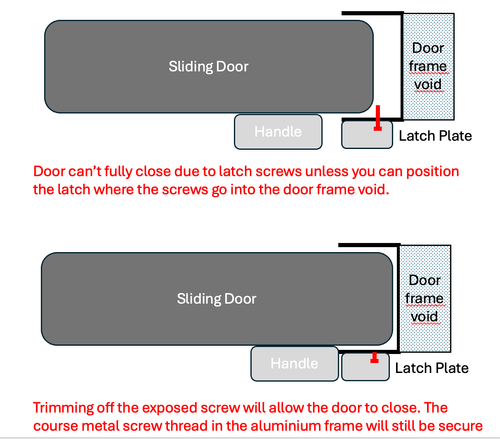 Sliding Door

Door frame void

Handle

Latch Plate

Door can't fully close due to latch screws unless you can position the latch where the screws go into the door frame void.

Sliding Door

Door frame void

Handle

Latch Plate

Trimming off the exposed screw will allow the door to close. The course metal screw thread in the aluminium frame will still be secure